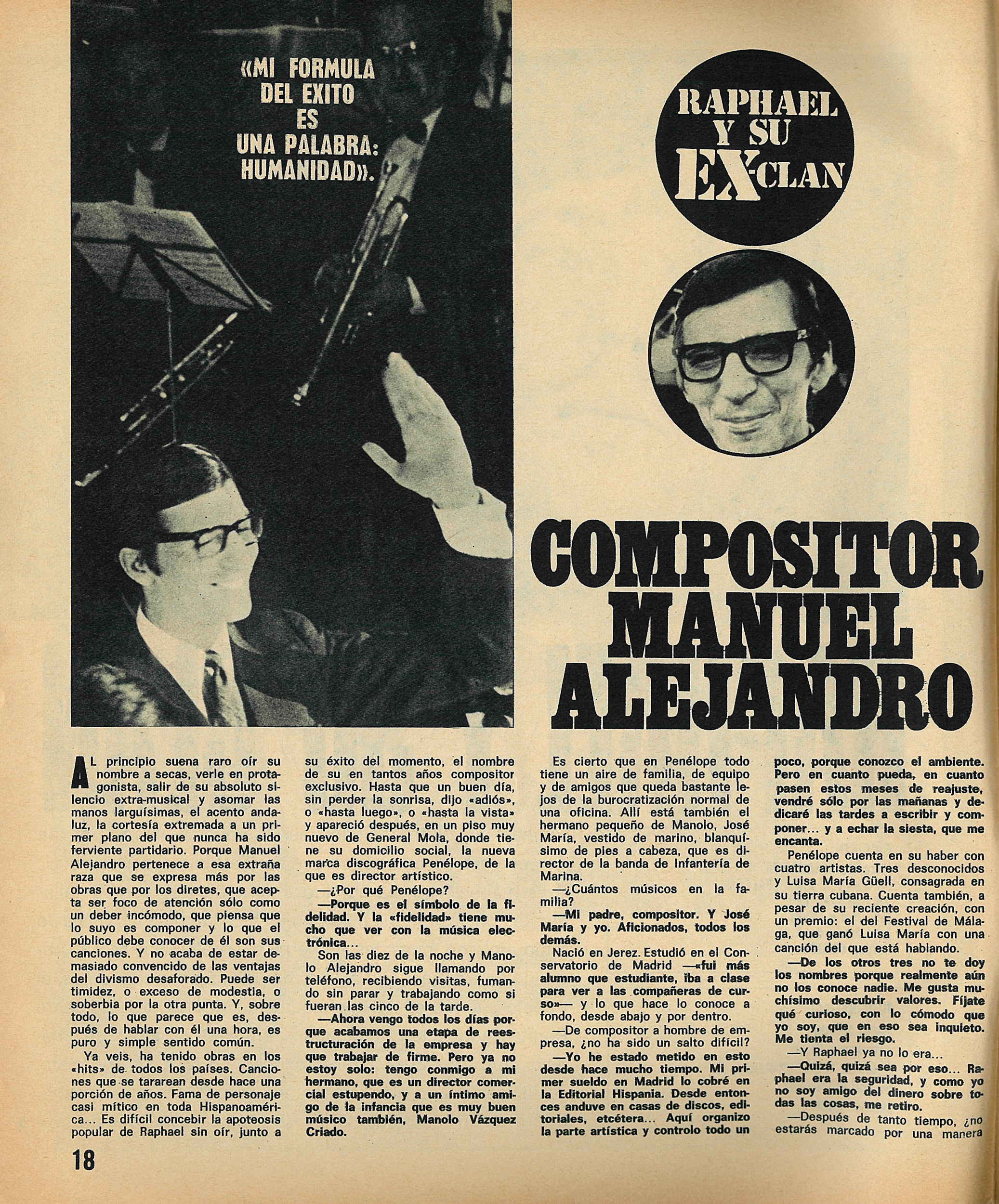 «MI FORMULA DEL EXITO ES UNA PALABRA: HUMANIDAD».

RAPHAEL Y SU EX-CLAN

COMPOSITOR MANUEL ALEJANDRO

AL principio suena raro oír su nombre a secas, verle en protagonista, salir de su absoluto silencio extra-musical y asomar las manos larguísimas, el acento andaluz, la cortesía extremada a un primer plano del que nunca ha sido ferviente partidario. Porque Manuel Alejandro pertenece a esa extraña raza que se expresa más por las obras que por los diretes, que acepta ser foco de atención sólo como un deber incómodo, que piensa que lo suyo es componer y lo que el público debe conocer de él son sus canciones. Y no acaba de estar demasiado convencido de las ventajas del divismo desaforado. Puede ser timidez, o exceso de modestia, o soberbia por la otra punta. Y, sobre todo, lo que parece que es, después de hablar con él una hora, es puro y simple sentido común.

Ya veis, ha tenido obras en los «hits» de todos los países. Canciones que se tararean desde hace una porción de años. Fama de personaje casi mítico en toda Hispanoamérica... Es difícil concebir la apoteosis popular de Raphael sin oír, junto a su éxito del momento, el nombre de su en tantos años compositor exclusivo. Hasta que un buen día, sin perder la sonrisa, dijo «adiós», o «hasta luego», o «hasta la vista» y apareció después, en un piso muy nuevo de General Mola, donde tiene su domicilio social, la nueva marca discográfica Penélope, de la que es director artístico.

—¿Por qué Penélope?

—Porque es el símbolo de la fidelidad. Y la «fidelidad» tiene mucho que ver con la música electrónica...

Son las diez de la noche y Manolo Alejandro sigue llamando por teléfono, recibiendo visitas, fumando sin parar y trabajando como si fueran las cinco de la tarde.

—Ahora vengo todos los días porque acabamos una etapa de reestructuración de la empresa y hay que trabajar de firme. Pero ya no estoy solo: tengo conmigo a mi hermano, que es un director comercial estupendo, y a un íntimo amigo de la infancia que es muy buen músico también, Manolo Vázquez Criado.

Es cierto que en Penélope todo tiene un aire de familia, de equipo y de amigos que queda bastante lejos de la burocratización normal de una oficina. Allí está también el hermano pequeño de Manolo, José María, vestido de marino, blanquísimo de pies a cabeza, que es director de la banda de Infantería de Marina.

—¿Cuántos músicos en la familia?

—Mi padre, compositor. Y José María y yo. Aficionados, todos los demás.

Nació en Jerez. Estudió en el Conservatorio de Madrid —«fui más alumno que estudiante, iba a clase para ver a las compañeras de curso»— y lo que hace lo conoce a fondo, desde abajo y por dentro.

—De compositor a hombre de empresa, ¿no ha sido un salto difícil?

—Yo he estado metido en esto desde hace mucho tiempo. Mi primer sueldo en Madrid lo cobré en la Editorial Hispania. Desde entonces anduve en casas de discos, editoriales, etcétera... Aquí organizo la parte artística y controlo todo un poco, porque conozco el ambiente. Pero en cuanto pueda, en cuanto pasen estos meses de reajuste, vendré sólo por las mañanas y dedicaré las tardes a escribir y componer... y a echar la siesta, que me encanta.

Penélope cuenta en su haber con cuatro artistas. Tres desconocidos y Luisa María Güell, consagrada en su tierra cubana. Cuenta también, a pesar de su reciente creación, con un premio: el del Festival de Málaga, que ganó Luisa María con una canción del que está hablando.

—De los otros tres no te doy los nombres porque realmente aún no los conoce nadie. Me gusta muchísimo descubrir valores. Fíjate qué curioso, con lo cómodo que yo soy, que en eso sea inquieto. Me tienta el riesgo.

—Y Raphael ya no lo era...

—Quizá, quizá sea por eso... Raphael era la seguridad, y como yo no soy amigo del dinero sobre todas las cosas, me retiro.

—Después de tanto tiempo, ¿no estarás marcado por una manera

18